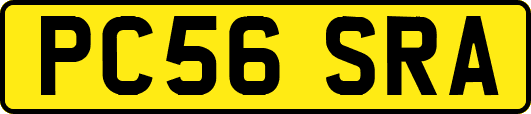 PC56 SRA